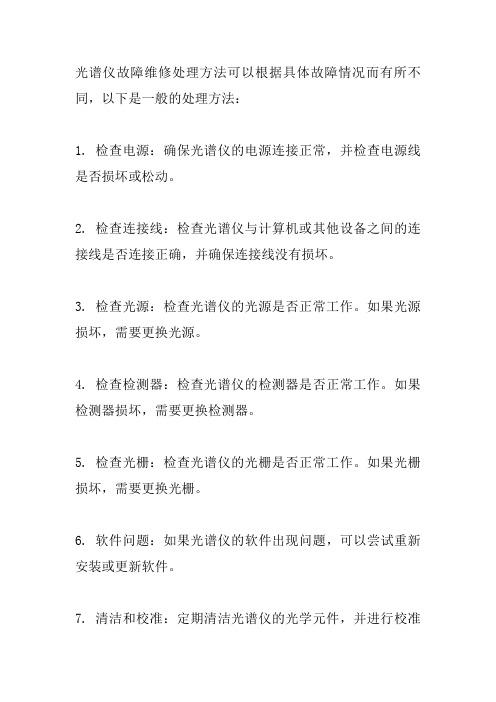 光谱仪故障维修处理方法可以根据具体故障情况而有所不同，以下是一般的处理方法：

1. 检查电源：确保光谱仪的电源连接正常，并检查电源线是否损坏或松动。

2. 检查连接线：检查光谱仪与计算机或其他设备之间的连接线是否连接正确，并确保连接线没有损坏。

3. 检查光源：检查光谱仪的光源是否正常工作。如果光源损坏，需要更换光源。

4. 检查检测器：检查光谱仪的检测器是否正常工作。如果检测器损坏，需要更换检测器。

5. 检查光栅：检查光谱仪的光栅是否正常工作。如果光栅损坏，需要更换光栅。

6. 软件问题：如果光谱仪的软件出现问题，可以尝试重新安装或更新软件。

7. 清洁和校准：定期清洁光谱仪的光学元件，并进行校准